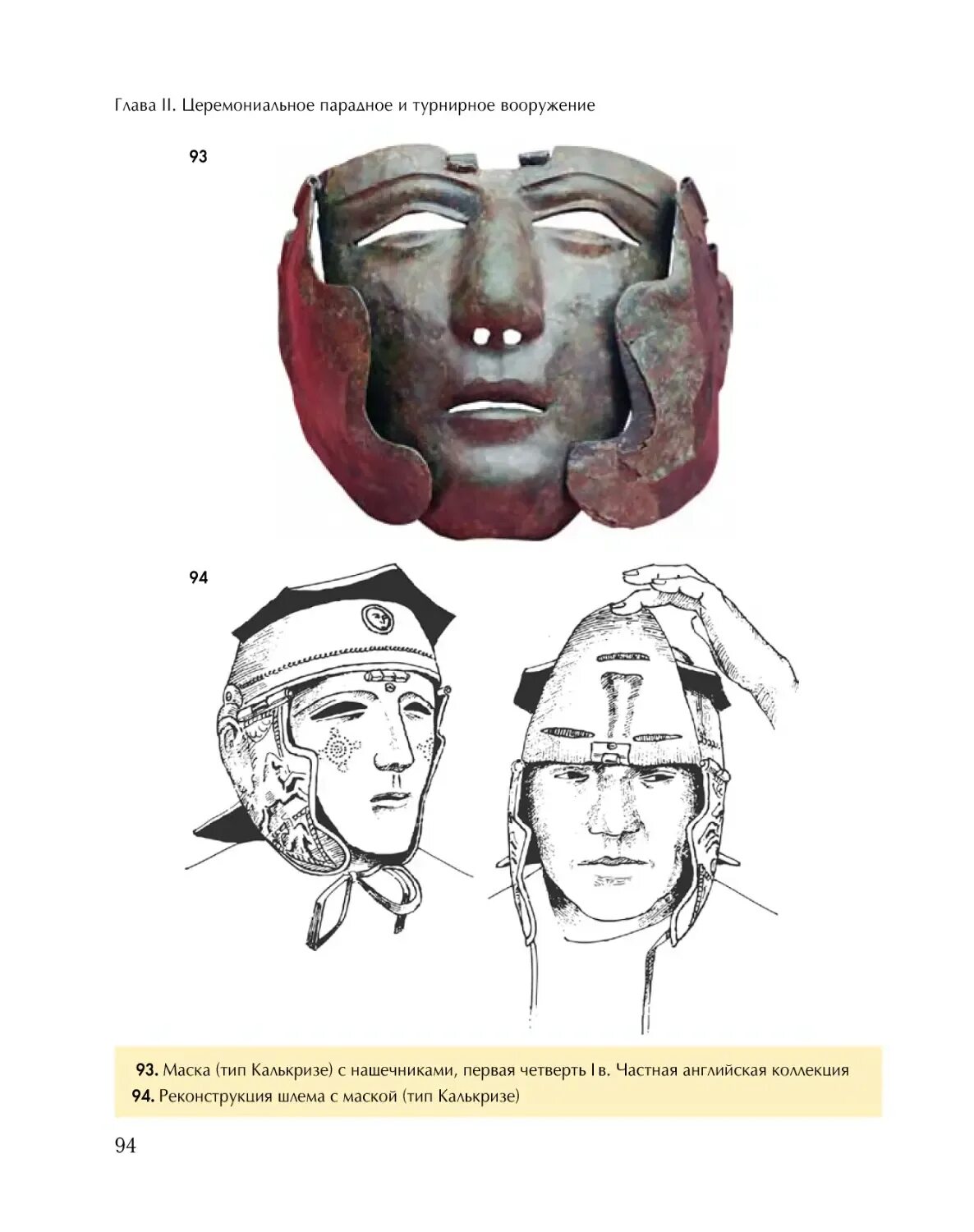 Глава II. Церемониальное парадное и турнирное вооружение

93

94

93. Маска (тип Калькризе) с нащечниками, первая четверть I в. Частная английская коллекция
94. Реконструкция шлема с маской (тип Калькризе)

94